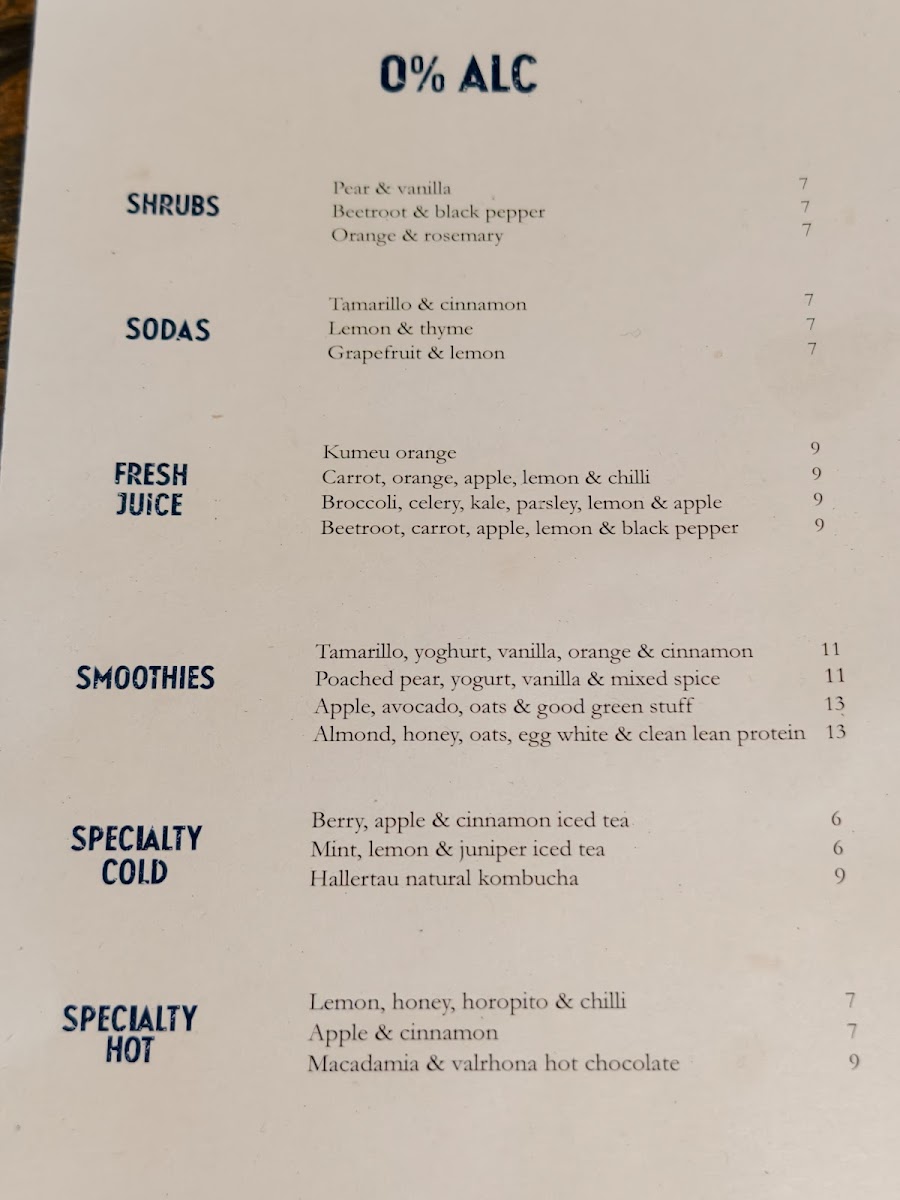 0% ALC

SHRUBS
Pear & vanilla 7
Beetroot & black pepper 7
Orange & rosemary 7

SODAS
Tamarillo & cinnamon 7
Lemon & thyme 7
Grapefruit & lemon 7

FRESH JUICE
Kumeu orange 9
Carrot, orange, apple, lemon & chilli 9
Broccoli, celery, kale, parsley, lemon & apple 9
Beetroot, carrot, apple, lemon & black pepper 9

SMOOTHIES
Tamarillo, yoghurt, vanilla, orange & cinnamon 11
Poached pear, yogurt, vanilla & mixed spice 11
Apple, avocado, oats & good green stuff 13
Almond, honey, oats, egg white & clean lean protein 13

SPECIALTY COLD
Berry, apple & cinnamon iced tea 6
Mint, lemon & juniper iced tea 6
Hallertau natural kombucha 9

SPECIALTY HOT
Lemon, honey, horopito & chilli 7
Apple & cinnamon 7
Macadamia & valrhona hot chocolate 9